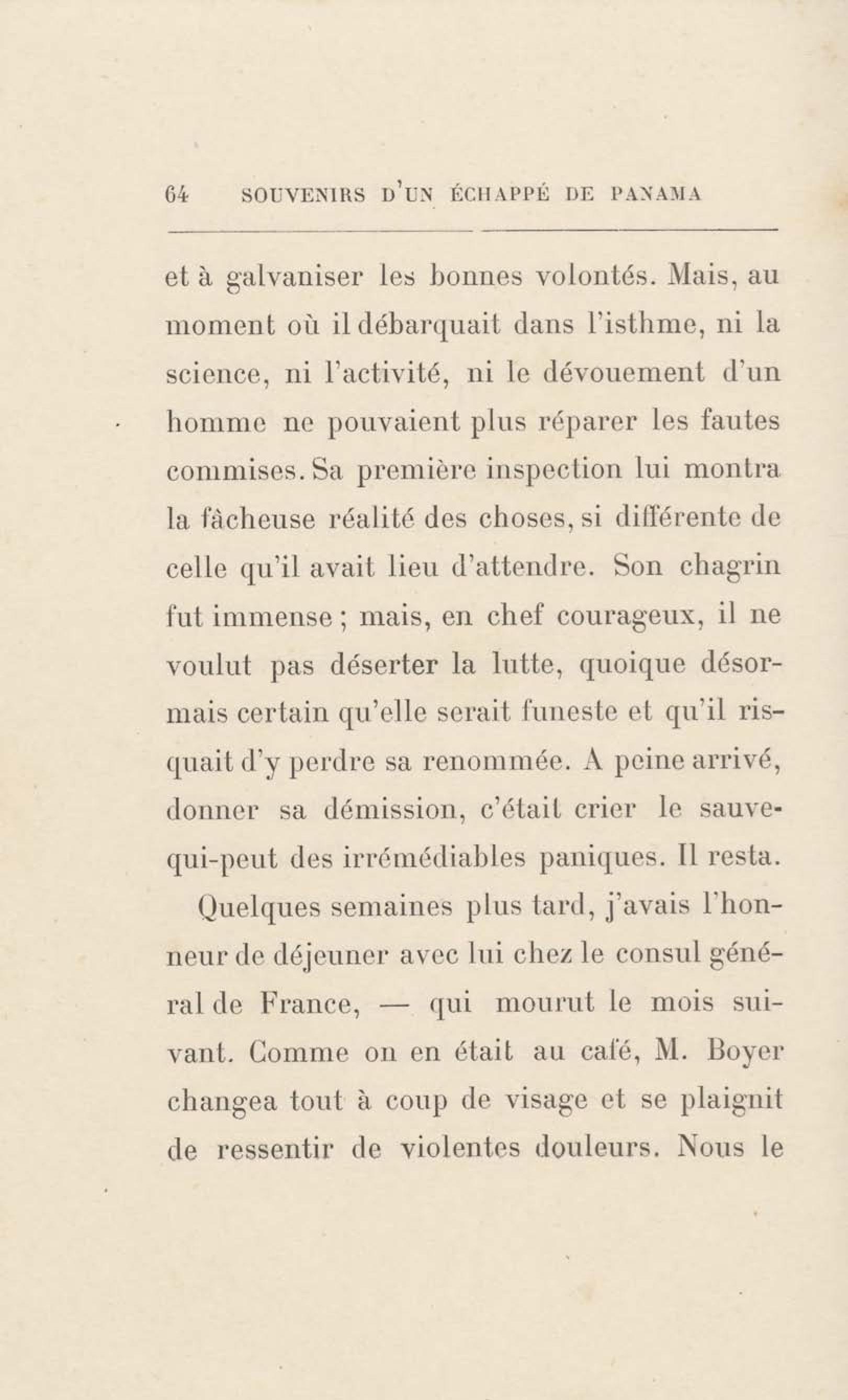 64 SOUVENIRS D'UN ÉCHAPPÉ DE PANAMA

et à galvaniser les bonnes volontés. Mais, au moment où il débarquait dans l'isthme, ni la science, ni l'activité, ni le dévouement d'un homme ne pouvaient plus réparer les fautes commises. Sa première inspection lui montra la fâcheuse réalité des choses, si différente de celle qu'il avait lieu d'attendre. Son chagrin fut immense ; mais, en chef courageux, il ne voulut pas déserter la lutte, quoique désormais certain qu'elle serait funeste et qu'il risquait d'y perdre sa renommée. A peine arrivé, donner sa démission, c'était crier le sauve-qui-peut des irrémédiables paniques. Il resta.

Quelques semaines plus tard, j'avais l'honneur de déjeuner avec lui chez le consul général de France, — qui mourut le mois suivant. Comme on en était au café, M. Boyer changea tout à coup de visage et se plaignit de ressentir de violentes douleurs. Nous le